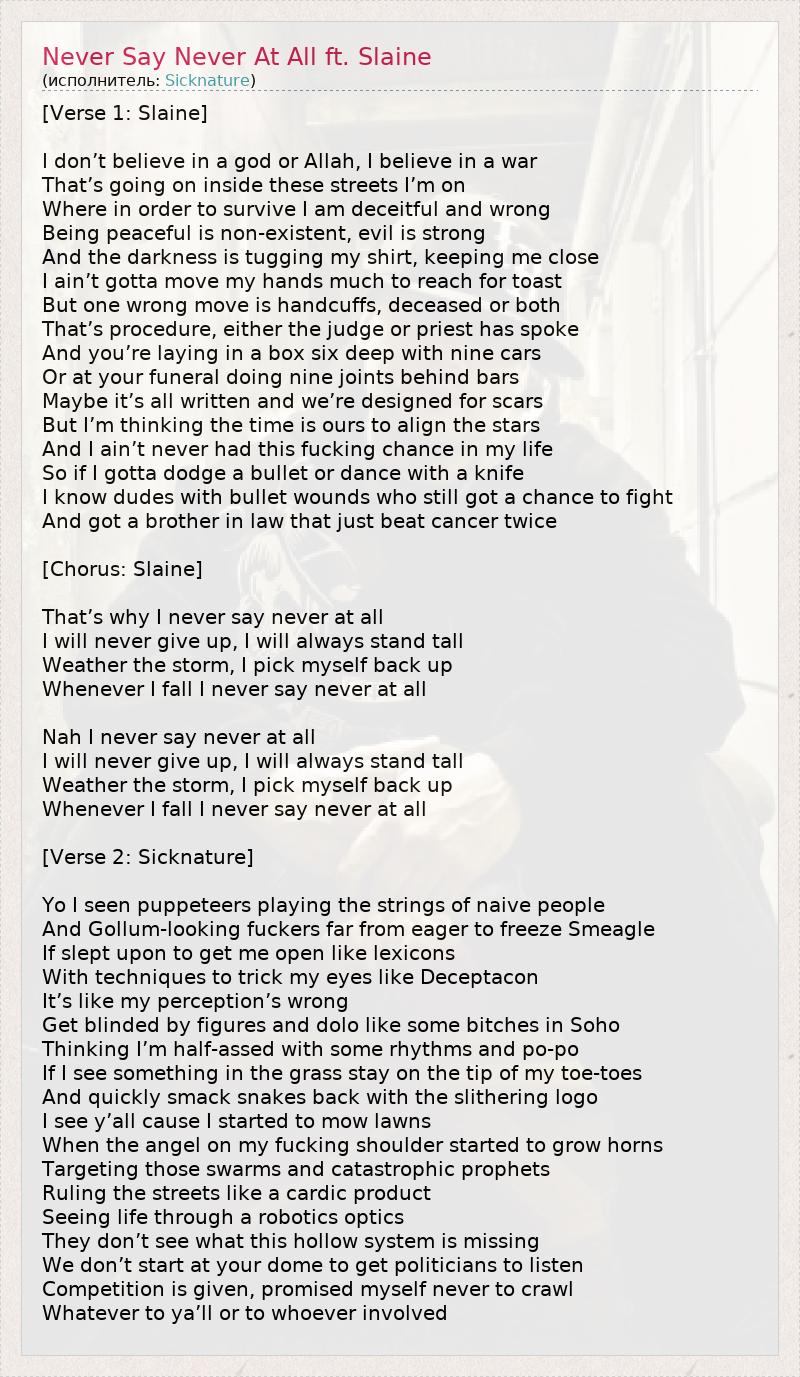 Never Say Never At All ft. Slaine
(исполнитель: Sicknature)

[Verse 1: Slaine]

I don't believe in a god or Allah, I believe in a war
That's going on inside these streets I'm on
Where in order to survive I am deceitful and wrong
Being peaceful is non-existent, evil is strong
And the darkness is tugging my shirt, keeping me close
I ain't gotta move my hands much to reach for toast
But one wrong move is handcuffs, deceased or both
That's procedure, either the judge or priest has spoke
And you're laying in a box six deep with nine cars
Or at your funeral doing nine joints behind bars
Maybe it's all written and we're designed for scars
But I'm thinking the time is ours to align the stars
And I ain't never had this fucking chance in my life
So if I gotta dodge a bullet or dance with a knife
I know dudes with bullet wounds who still got a chance to fight
And got a brother in law that just beat cancer twice

[Chorus: Slaine]

That's why I never say never at all
I will never give up, I will always stand tall
Weather the storm, I pick myself back up
Whenever I fall I never say never at all

Nah I never say never at all
I will never give up, I will always stand tall
Weather the storm, I pick myself back up
Whenever I fall I never say never at all

[Verse 2: Sicknature]

Yo I seen puppeteers playing the strings of naive people
And Gollum-looking fuckers far from eager to freeze Smeagle
If slept upon to get me open like lexicons
With techniques to trick my eyes like Deceptacon
It's like my perception's wrong
Get blinded by figures and dolo like some bitches in Soho
Thinking I'm half-assed with some rhythms and po-po
If I see something in the grass stay on the tip of my toe-toes
And quickly smack snakes back with the slithering logo
I see y'all cause I started to mow lawns
When the angel on my fucking shoulder started to grow horns
Targeting those swarms and catastrophic prophets
Ruling the streets like a cardic product
Seeing life through a robotics optics
They don't see what this hollow system is missing
We don't start at your dome to get politicians to listen
Competition is given, promised myself never to crawl
Whatever to ya'll or to whoever involved